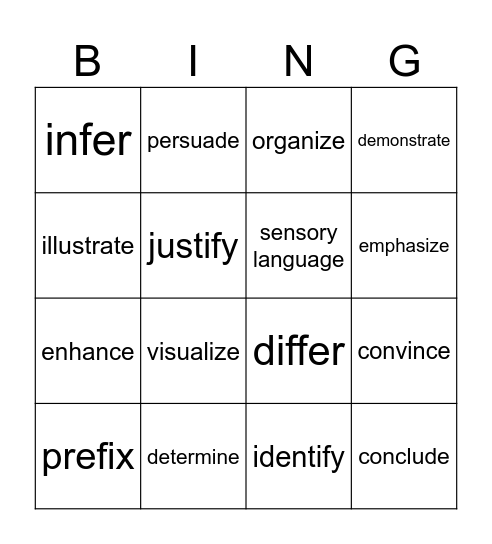 | B | I | N | G |
|---|---|---|---|
| infer | persuade | organize | demonstrate |
| illustrate | justify | sensory language | emphasize |
| enhance | visualize | differ | convince |
| prefix | determine | identify | conclude |